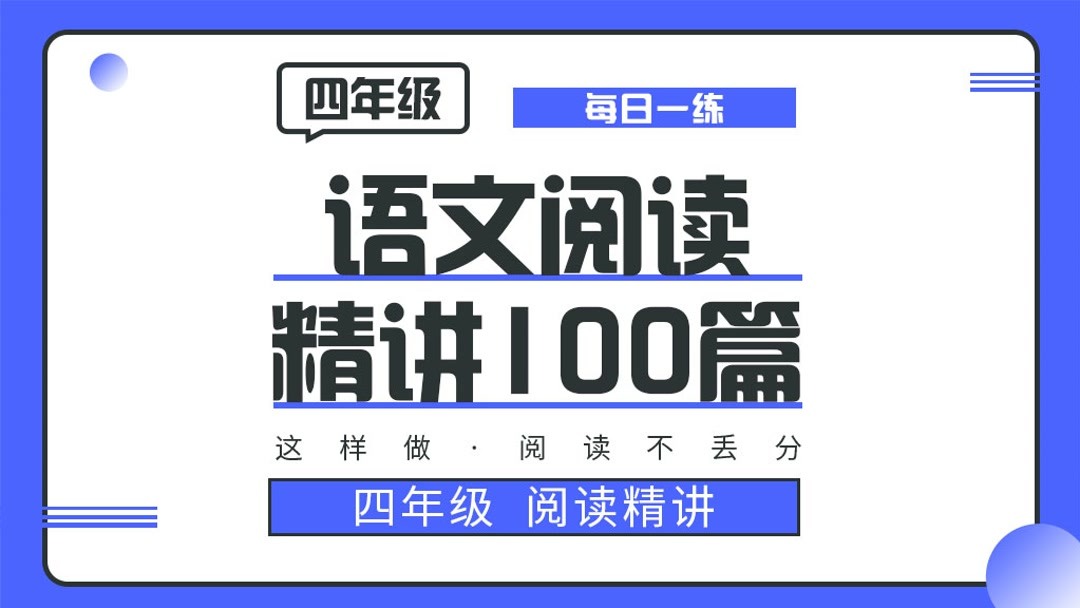 四年级

每日一练

语文阅读

精讲100篇

这样做·阅读不丢分

四年级 阅读精讲